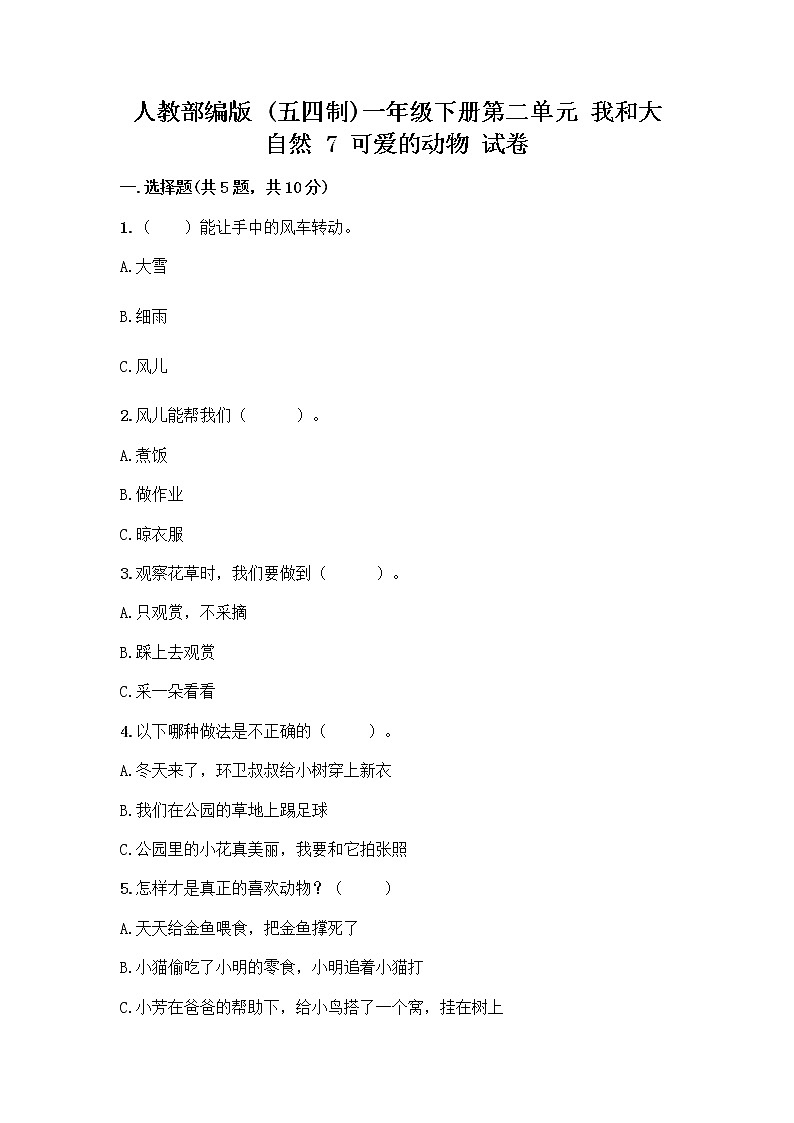 人教部编版（五四制）一年级下册第二单元 我和大自然 7 可爱的动物 试卷

一.选择题(共5题，共10分)

1.（　　）能让手中的风车转动。

A.大雪

B.细雨

C.风儿

2.风儿能帮我们（　　）。

A.煮饭

B.做作业

C.晾衣服

3.观察花草时，我们要做到（　　）。

A.只观赏，不采摘

B.踩上去观赏

C.采一朵看看

4.以下哪种做法是不正确的（　　）。

A.冬天来了，环卫叔叔给小树穿上新衣

B.我们在公园的草地上踢足球

C.公园里的小花真美丽，我要和它拍张照

5.怎样才是真正的喜欢动物？（　　）

A.天天给金鱼喂食，把金鱼撑死了

B.小猫偷吃了小明的零食，小明追着小猫打

C.小芳在爸爸的帮助下，给小鸟搭了一个窝，挂在树上